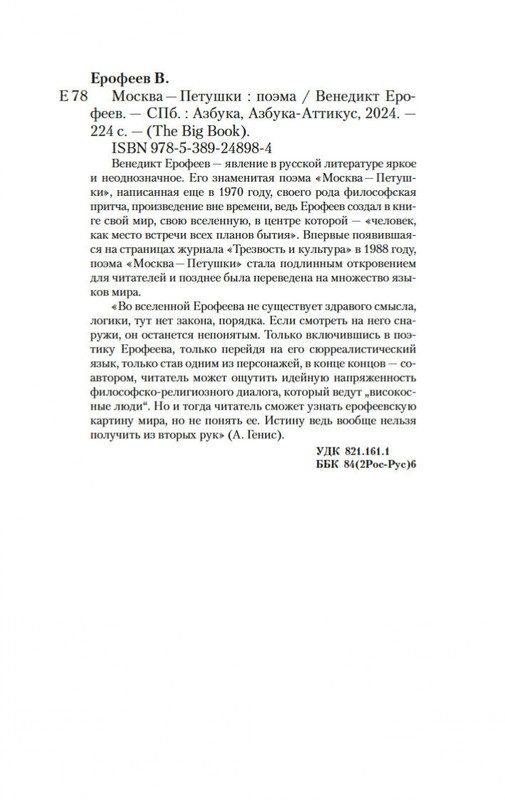 Ерофеев В.

Е 78 Москва — Петушки : поэма / Венедикт Ерофеев. — СПб. : Азбука, Азбука-Аттикус, 2024. — 224 с. — (The Big Book).

ISBN 978-5-389-24898-4

Венедикт Ерофеев — явление в русской литературе яркое и неоднозначное. Его знаменитая поэма «Москва — Петушки», написанная еще в 1970 году, своего рода философская притча, произведение вне времени, ведь Ерофеев создал в книге свой мир, свою вселенную, в центре которой — «человек, как место встречи всех планов бытия». Впервые появившаяся на страницах журнала «Трезвость и культура» в 1988 году, поэма «Москва — Петушки» стала подлинным откровением для читателей и позднее была переведена на множество языков мира.

«Во вселенной Ерофеева не существует здравого смысла, логики, тут нет закона, порядка. Если смотреть на него снаружи, он останется непонятым. Только включившись в поэтику Ерофеева, только перейдя на его сюрреалистический язык, только став одним из персонажей, в конце концов — соавтором, читатель может ощутить идейную напряженность философско-религиозного диалога, который ведут „високосные люди“. Но и тогда читатель сможет узнать ерофеевскую картину мира, но не понять ее. Истину ведь вообще нельзя получить из вторых рук» (А. Генис).

УДК 821.161.1
ББК 84(2Рос-Рус)6